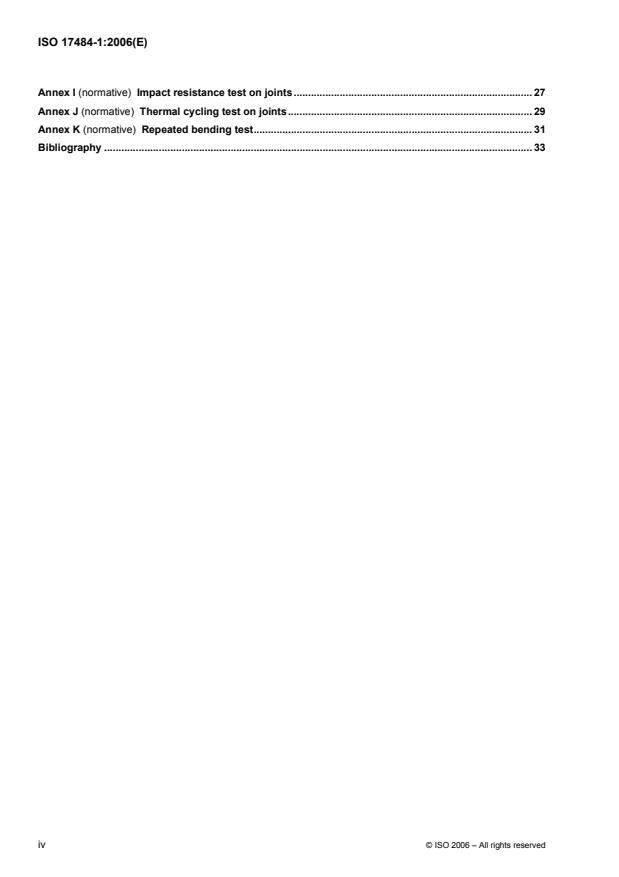 ISO 17484-1:2006(E)

Annex I (normative) Impact resistance test on joints 27
Annex J (normative) Thermal cycling test on joints 29
Annex K (normative) Repeated bending test 31
Bibliography 33

iv

© ISO 2006 – All rights reserved